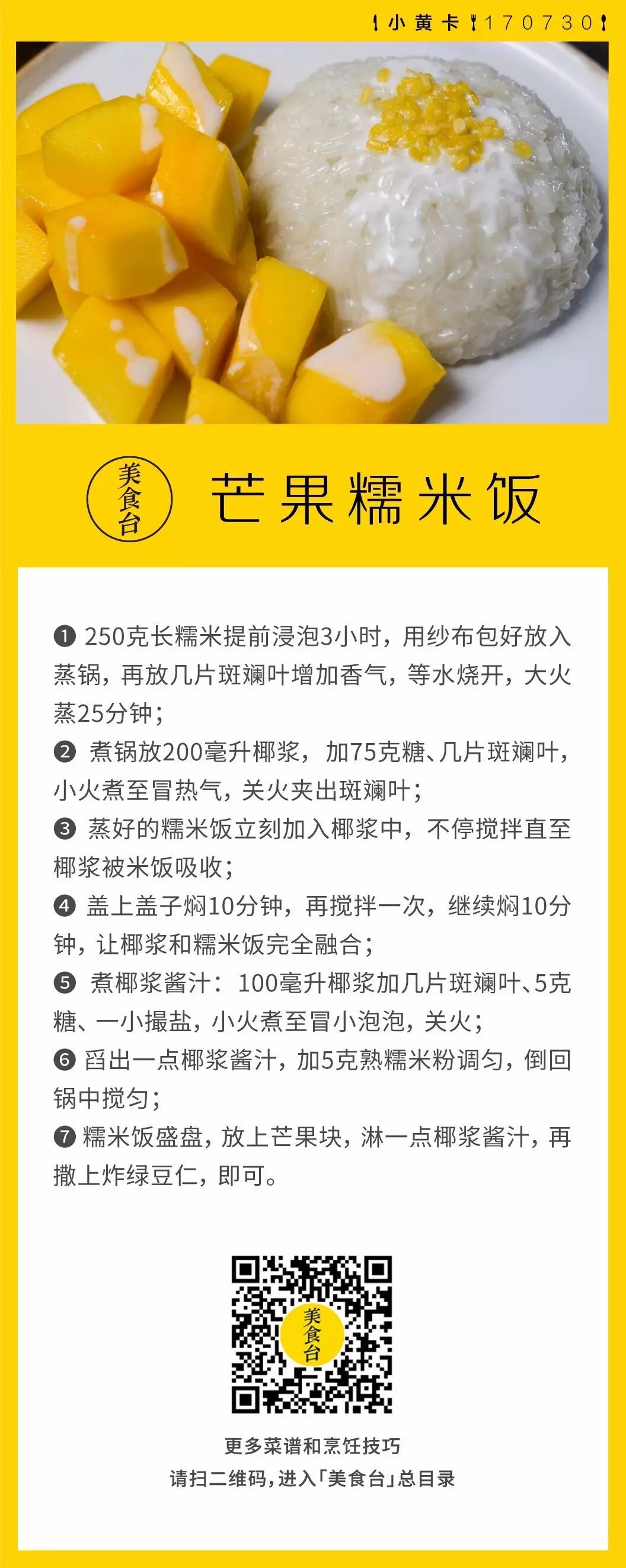 小黄卡 170730

美食台

芒果糯米饭

❶ 250克长糯米提前浸泡3小时，用纱布包好放入蒸锅，再放几片斑斓叶增加香气，等水烧开，大火蒸25分钟；

❷ 煮锅放200毫升椰浆，加75克糖、几片斑斓叶，小火煮至冒热气，关火夹出斑斓叶；

❸ 蒸好的糯米饭立刻加入椰浆中，不停搅拌直至椰浆被米饭吸收；

❹ 盖上盖子焖10分钟，再搅拌一次，继续焖10分钟，让椰浆和糯米饭完全融合；

❺ 煮椰浆酱汁：100毫升椰浆加几片斑斓叶、5克糖、一小撮盐，小火煮至冒小泡泡，关火；

❻ 舀出一点椰浆酱汁，加5克熟糯米粉调匀，倒回锅中搅匀；

❼ 糯米饭盛盘，放上芒果块，淋一点椰浆酱汁，再撒上炸绿豆仁，即可。

美食台

更多菜谱和烹饪技巧
请扫二维码，进入「美食台」总目录